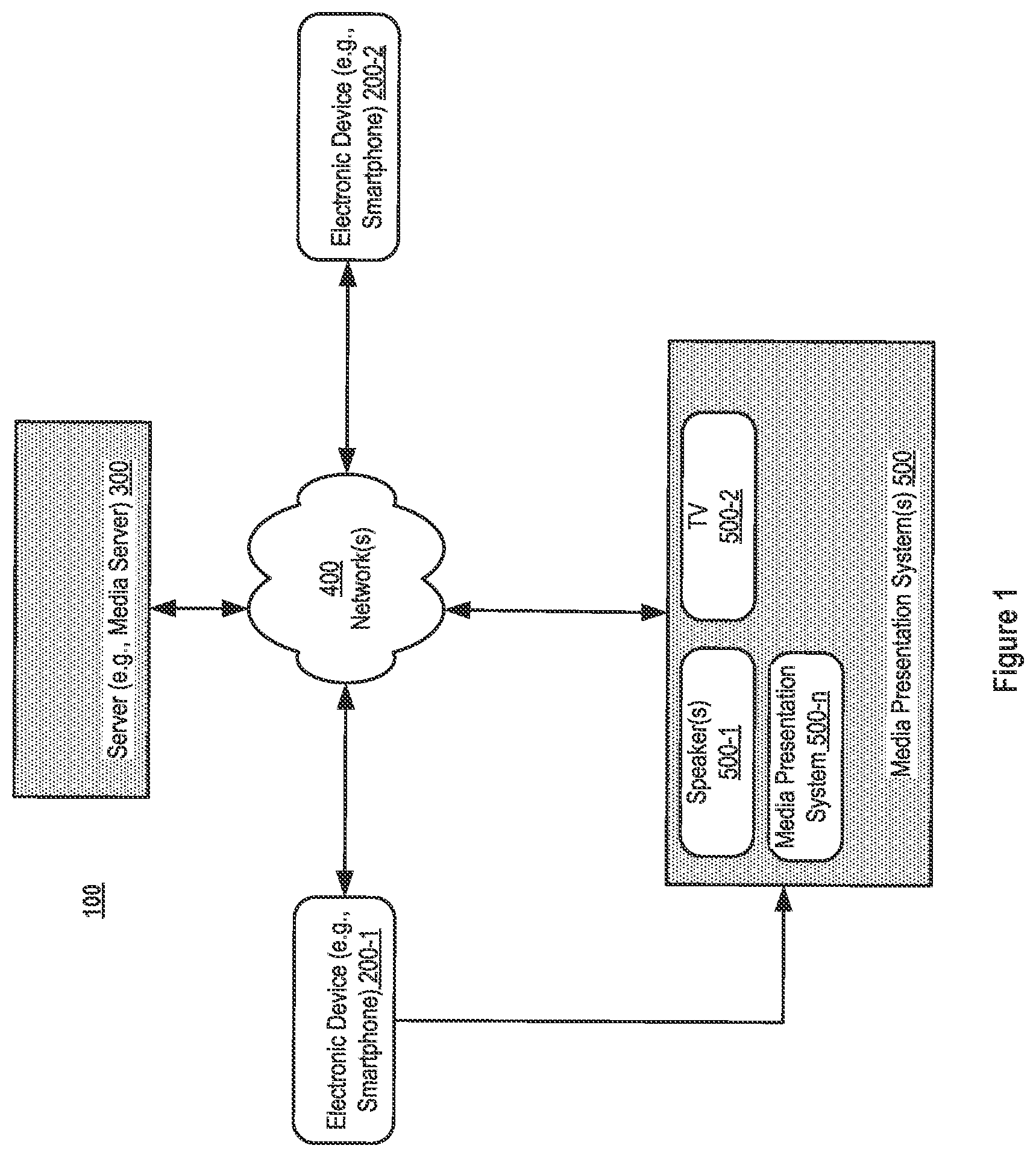 100

Server (e.g., Media Server) 300

Electronic Device (e.g., Smartphone) 200-1

400
Network(s)

Electronic Device (e.g., Smartphone) 200-2

Speaker(s)
500-1

TV
500-2

Media Presentation System 500-n

Media Presentation System(s) 500

Figure 1